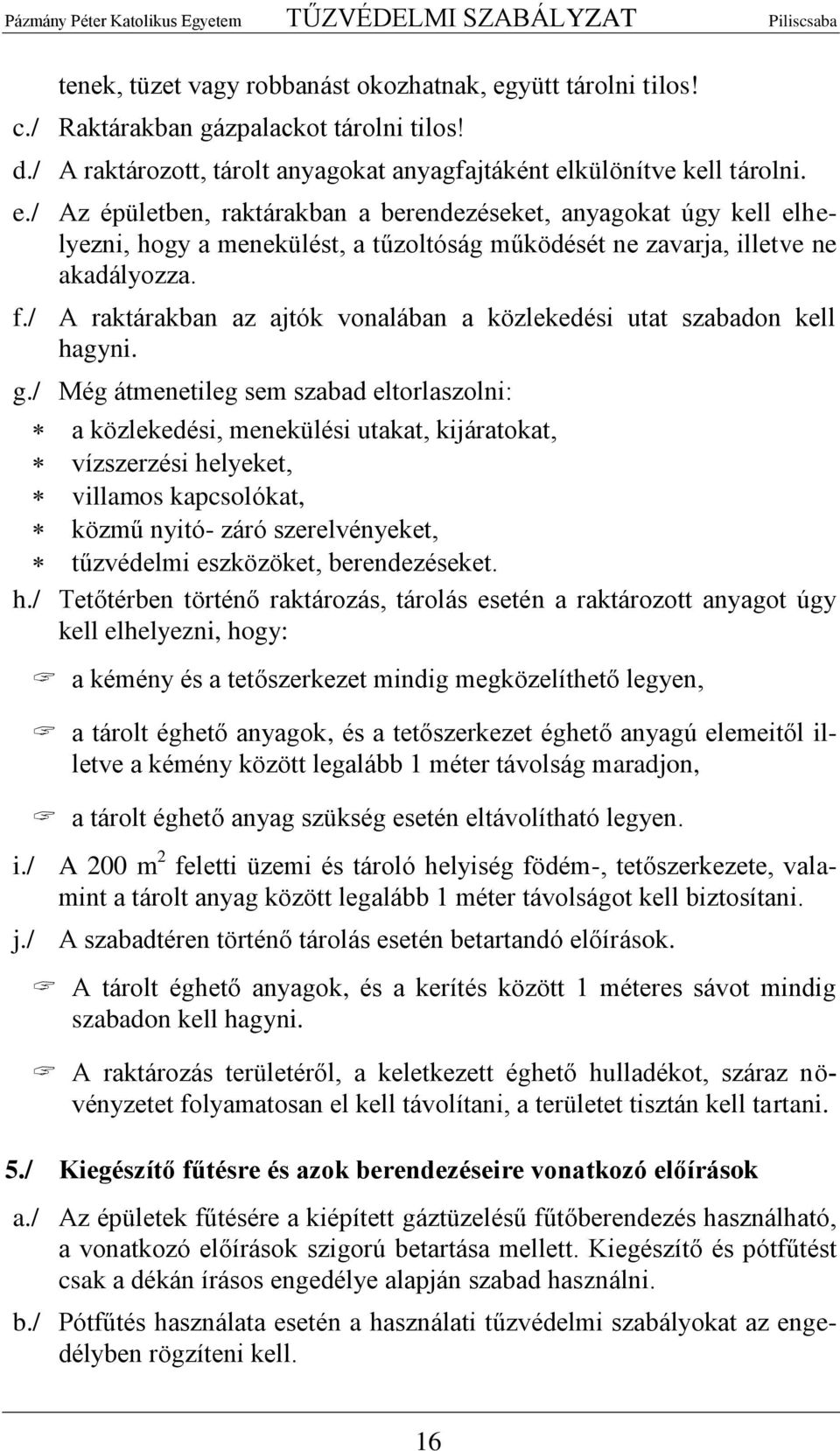 Pázmány Péter Katolikus Egyetem TŰZVÉDELMI SZABÁLYZAT Piliscsaba

tenek, tüzet vagy robbanást okozhatnak, együtt tárolni tilos!

c./ Raktárakban gázpalackot tárolni tilos!

d./ A raktározott, tárolt anyagokat anyagfajtáként elkülönítve kell tárolni.

e./ Az épületben, raktárakban a berendezéseket, anyagokat úgy kell elhelyezni, hogy a menekülést, a tűzoltóság működését ne zavarja, illetve ne akadályozza.

f./ A raktárakban az ajtók vonalában a közlekedési utat szabadon kell hagyni.

g./ Még átmenetileg sem szabad eltorlaszolni:

∗ a közlekedési, menekülési utakat, kijáratokat,
∗ vízszerzési helyeket,
∗ villamos kapcsolókat,
∗ közmű nyitó- záró szerelvényeket,
∗ tűzvédelmi eszközöket, berendezéseket.

h./ Tetőtérben történő raktározás, tárolás esetén a raktározott anyagot úgy kell elhelyezni, hogy:

☞ a kémény és a tetőszerkezet mindig megközelíthető legyen,

☞ a tárolt éghető anyagok, és a tetőszerkezet éghető anyagú elemeitől illetve a kémény között legalább 1 méter távolság maradjon,

☞ a tárolt éghető anyag szükség esetén eltávolítható legyen.

i./ A 200 $m^2$ feletti üzemi és tároló helyiség födém-, tetőszerkezete, valamint a tárolt anyag között legalább 1 méter távolságot kell biztosítani.

j./ A szabadtéren történő tárolás esetén betartandó előírások.

☞ A tárolt éghető anyagok, és a kerítés között 1 méteres sávot mindig szabadon kell hagyni.

☞ A raktározás területéről, a keletkezett éghető hulladékot, száraz növényzetet folyamatosan el kell távolítani, a területet tisztán kell tartani.

5./ Kiegészítő fűtésre és azok berendezéseire vonatkozó előírások

a./ Az épületek fűtésére a kiépített gáztüzelésű fűtőberendezés használható, a vonatkozó előírások szigorú betartása mellett. Kiegészítő és pótfűtést csak a dékán írásos engedélye alapján szabad használni.

b./ Pótfűtés használata esetén a használati tűzvédelmi szabályokat az engedélyben rögzíteni kell.

16